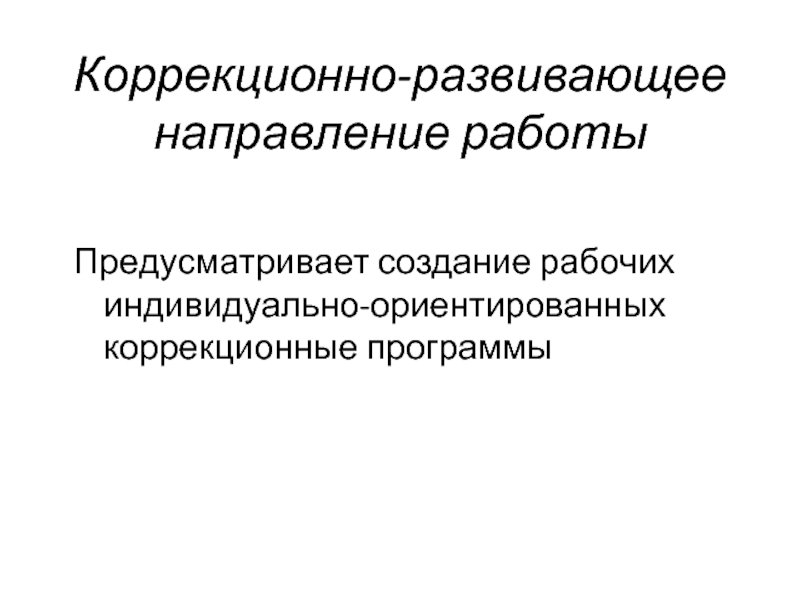 Коррекционно-развивающее направление работы

Предусматривает создание рабочих индивидуально-ориентированных коррекционные программы